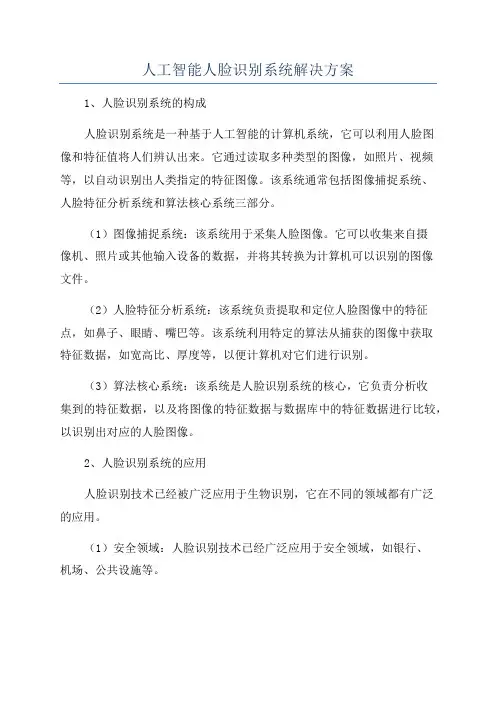 人工智能人脸识别系统解决方案

1、人脸识别系统的构成

人脸识别系统是一种基于人工智能的计算机系统，它可以利用人脸图像和特征值将人们辨认出来。它通过读取多种类型的图像，如照片、视频等，以自动识别出人类指定的特征图像。该系统通常包括图像捕捉系统、人脸特征分析系统和算法核心系统三部分。

（1）图像捕捉系统：该系统用于采集人脸图像。它可以收集来自摄像机、照片或其他输入设备的数据，并将其转换为计算机可以识别的图像文件。

（2）人脸特征分析系统：该系统负责提取和定位人脸图像中的特征点，如鼻子、眼睛、嘴巴等。该系统利用特定的算法从捕获的图像中获取特征数据，如宽高比、厚度等，以便计算机对它们进行识别。

（3）算法核心系统：该系统是人脸识别系统的核心，它负责分析收集到的特征数据，以及将图像的特征数据与数据库中的特征数据进行比较，以识别出对应的人脸图像。

2、人脸识别系统的应用

人脸识别技术已经被广泛应用于生物识别，它在不同的领域都有广泛的应用。

（1）安全领域：人脸识别技术已经广泛应用于安全领域，如银行、机场、公共设施等。